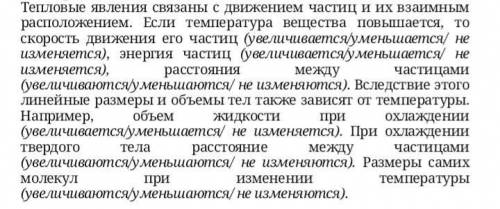 Тепловые явления связаны с движением частиц и их взаимным расположением. Если температура вещества повышается, то скорость движения его частиц (увеличивается/уменьшается/ не изменяется), энергия частиц (увеличивается/уменьшается/ не изменяется), расстояния между частицами (увеличиваются/уменьшаются/ не изменяются). Вследствие этого линейные размеры и объемы тел также зависят от температуры. Например, объем жидкости при охлаждении (увеличивается/уменьшается/ не изменяется). При охлаждении твердого тела расстояние между частицами (увеличиваются/уменьшаются/ не изменяются). Размеры самих молекул при изменении температуры (увеличиваются/уменьшаются/ не изменяются).